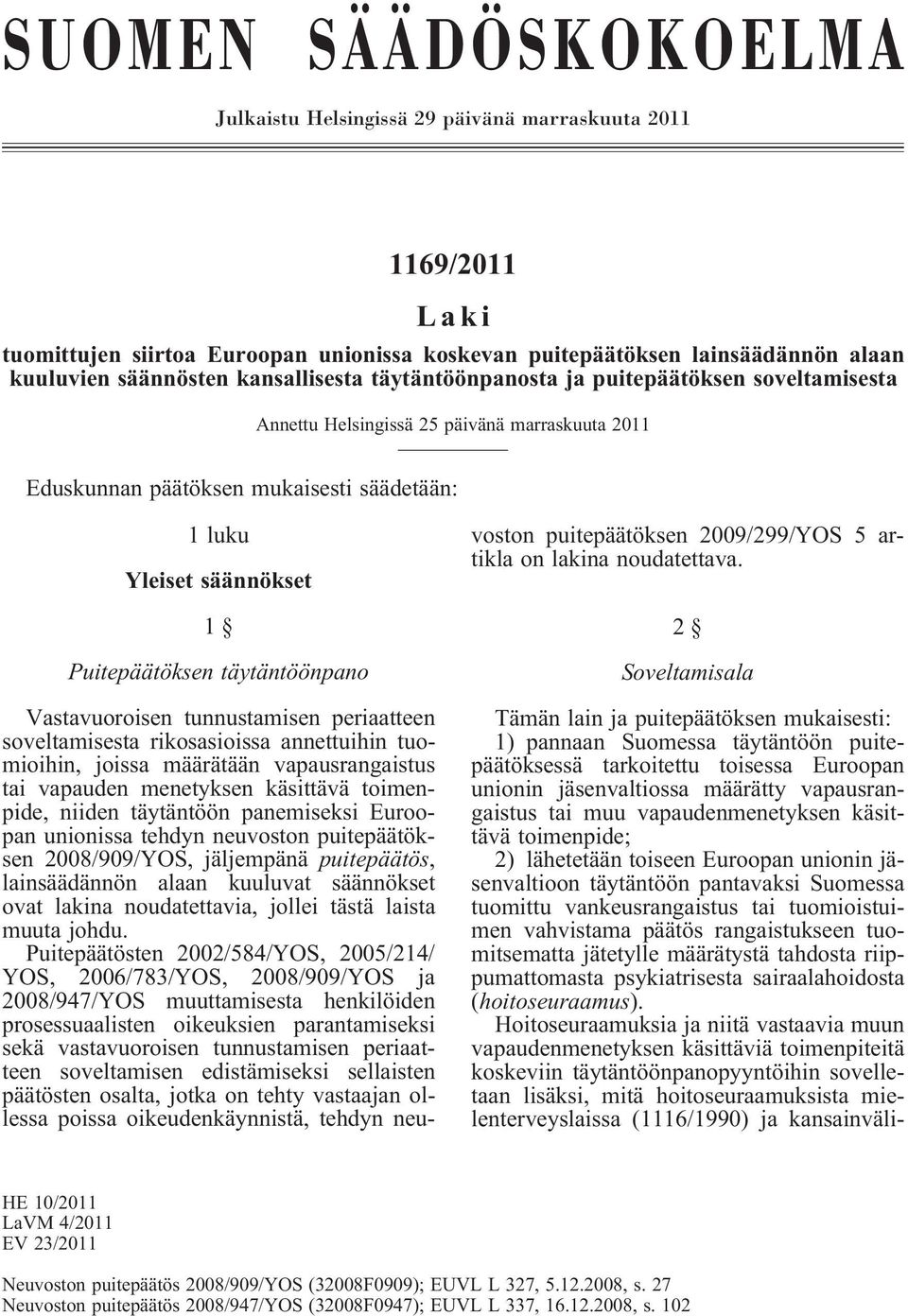 SUOMEN SÄÄDÖSKOKOELMA

Julkaistu Helsingissä 29 päivänä marraskuuta 2011

1169/2011

Laki

tuomittujen siirtoa Euroopan unionissa koskevan puitepäätöksen lainsäädännön alaan kuuluvien säännösten kansallisesta täytäntöönpanosta ja puitepäätöksen soveltamisesta

Annettu Helsingissä 25 päivänä marraskuuta 2011

Eduskunnan päätöksen mukaisesti säädetään:

1 luku

Yleiset säännökset

1 §

Puitepäätöksen täytäntöönpano

Vastavuoroisen tunnustamisen periaatteen soveltamisesta rikosasioissa annettuihin tuomioihin, joissa määrätään vapausrangaistus tai vapauden menetyksen käsittävä toimenpide, niiden täytäntöön panemiseksi Euroopan unionissa tehdyn neuvoston puitepäätöksen 2008/909/YOS, jäljempänä puitepäätös, lainsäädännön alaan kuuluvat säännökset ovat lakina noudatettavia, jollei tästä laista muuta johdu.

Puitepäätösten 2002/584/YOS, 2005/214/YOS, 2006/783/YOS, 2008/909/YOS ja 2008/947/YOS muuttamisesta henkilöiden prosessuaalisten oikeuksien parantamiseksi sekä vastavuoroisen tunnustamisen periaatteen soveltamisen edistämiseksi sellaisten päätösten osalta, jotka on tehty vastaajan ollessa poissa oikeudenkäynnistä, tehdyn neuvoston puitepäätöksen 2009/299/YOS 5 artikla on lakina noudatettava.

2 §

Soveltamisala

Tämän lain ja puitepäätöksen mukaisesti:

1) pannaan Suomessa täytäntöön puitepäätöksessä tarkoitettu toisessa Euroopan unionin jäsenvaltiossa määrätty vapausrangaistus tai muu vapaudenmenetyksen käsittävä toimenpide;

2) lähetetään toiseen Euroopan unionin jäsenvaltioon täytäntöön pantavaksi Suomessa tuomittu vankeusrangaistus tai tuomioistuimen vahvistama päätös rangaistukseen tuomitsematta jätetylle määrätystä tahdosta riippumattomasta psykiatrisesta sairaalahoidosta (hoitoseuraamus).

Hoitoseuraamuksia ja niitä vastaavia muun vapaudenmenetyksen käsittäviä toimenpiteitä koskeviin täytäntöönpanopyyntöihin sovelletaan lisäksi, mitä hoitoseuraamuksista mielenterveyslaissa (1116/1990) ja kansainväli-

HE 10/2011
LaVM 4/2011
EV 23/2011

Neuvoston puitepäätös 2008/909/YOS (32008F0909); EUVL L 327, 5.12.2008, s. 27
Neuvoston puitepäätös 2008/947/YOS (32008F0947); EUVL L 337, 16.12.2008, s. 102